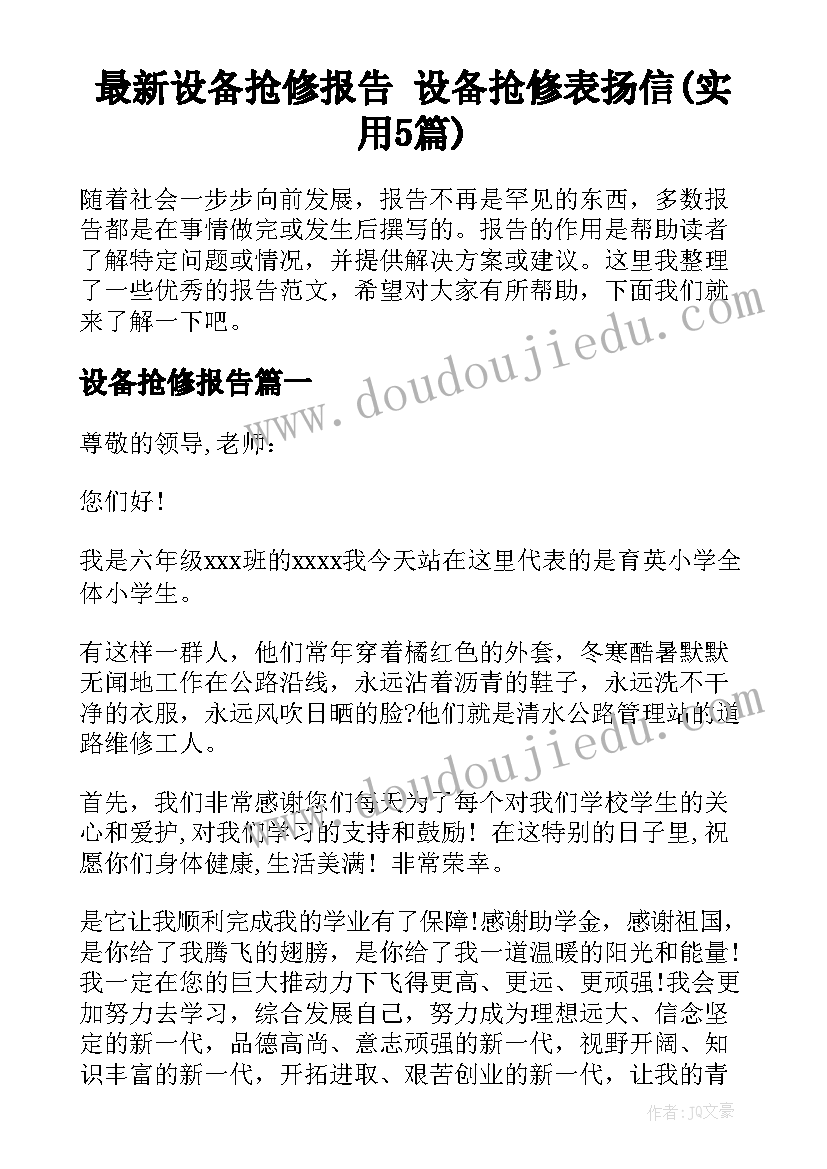 最新设备抢修报告 设备抢修表扬信(实用5篇)

随着社会一步步向前发展，报告不再是罕见的东西，多数报告都是在事情做完或发生后撰写的。报告的作用是帮助读者了解特定问题或情况，并提供解决方案或建议。这里我整理了一些优秀的报告范文，希望对大家有所帮助，下面我们就来了解一下吧。

设备抢修报告篇一

尊敬的领导,老师：

您们好！

我是六年级xxx班的xxxx我今天站在这里代表的是育英小学全体小学生。

有这样一群人，他们常年穿着橘红色的外套，冬寒酷暑默默无闻地工作在公路沿线，永远沾着沥青的鞋子，永远洗不干净的衣服，永远风吹日晒的脸?他们就是清水公路管理站的道路维修工人。

首先，我们非常感谢您们每天为了每个对我们学校学生的关心和爱护,对我们学习的支持和鼓励！在这特别的日子里,祝愿你们身体健康,生活美满！非常荣幸。

是它让我顺利完成我的学业有了保障!感谢助学金，感谢祖国，是你给了我腾飞的翅膀，是你给了我一道温暖的阳光和能量！我一定在您的巨大推动力下飞得更高、更远、更顽强!我会更加努力去学习，综合发展自己，努力成为理想远大、信念坚定的新一代，品德高尚、意志顽强的新一代，视野开阔、知识丰富的新一代，开拓进取、艰苦创业的新一代，让我的青

www.doudoujiedu.com

www.doudoujiedu.com

作者：JQ文豪